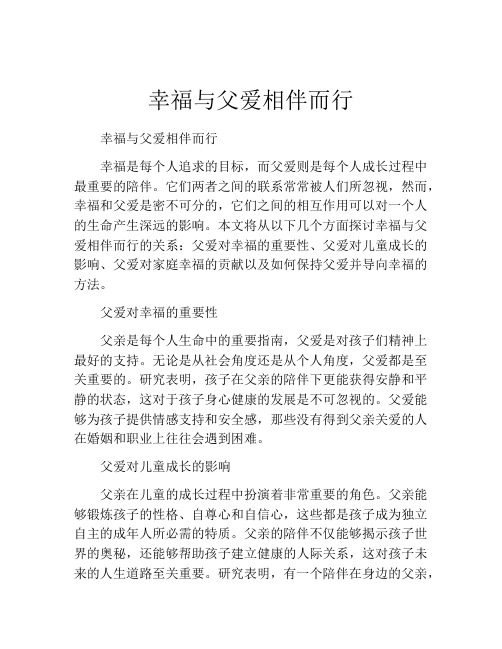 幸福与父爱相伴而行

幸福与父爱相伴而行

幸福是每个人追求的目标，而父爱则是每个人成长过程中最重要的陪伴。它们两者之间的联系常常被人们所忽视，然而，幸福和父爱是密不可分的，它们之间的相互作用可以对一个人的生命产生深远的影响。本文将从以下几个方面探讨幸福与父爱相伴而行的关系：父爱对幸福的重要性、父爱对儿童成长的影响、父爱对家庭幸福的贡献以及如何保持父爱并导向幸福的方法。

父爱对幸福的重要性

父亲是每个人生命中的重要指南，父爱是对孩子们精神上最好的支持。无论是从社会角度还是从个人角度，父爱都是至关重要的。研究表明，孩子在父亲的陪伴下更能获得安静和平静的状态，这对于孩子身心健康的发展是不可忽视的。父爱能够为孩子提供情感支持和安全感，那些没有得到父亲关爱的人在婚姻和职业上往往会遇到困难。

父爱对儿童成长的影响

父亲在儿童的成长过程中扮演着非常重要的角色。父亲能够锻炼孩子的性格、自尊心和自信心，这些都是孩子成为独立自主的成年人所必需的特质。父亲的陪伴不仅能够揭示孩子世界的奥秘，还能够帮助孩子建立健康的人际关系，这对孩子未来的人生道路至关重要。研究表明，有一个陪伴在身边的父亲，